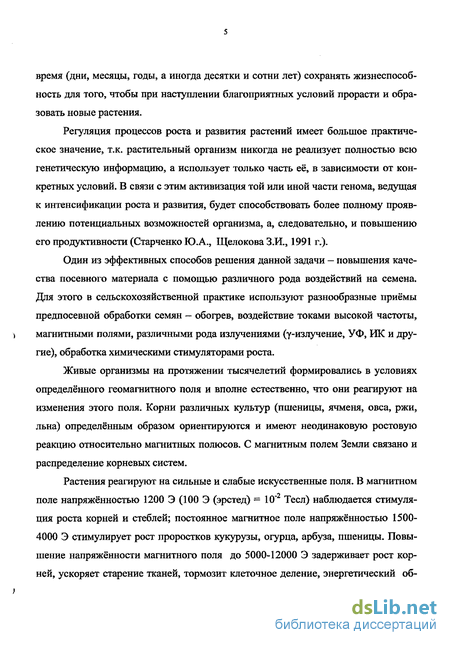 5

время (дни, месяцы, годы, а иногда десятки и сотни лет) сохранять жизнеспособность для того, чтобы при наступлении благоприятных условий прорасти и образовать новые растения.

Регуляция процессов роста и развития растений имеет большое практическое значение, т.к. растительный организм никогда не реализует полностью всю генетическую информацию, а использует только часть её, в зависимости от конкретных условий. В связи с этим активизация той или иной части генома, ведущая к интенсификации роста и развития, будет способствовать более полному проявлению потенциальных возможностей организма, а, следовательно, и повышению его продуктивности (Старченко Ю.А., Щелокова З.И., 1991 г.).

Один из эффективных способов решения данной задачи – повышения качества посевного материала с помощью различного рода воздействий на семена. Для этого в сельскохозяйственной практике используют разнообразные приёмы предпосевной обработки семян – обогрев, воздействие токами высокой частоты, магнитными полями, различными рода излучениями (γ-излучение, УФ, ИК и другие), обработка химическими стимуляторами роста.

Живые организмы на протяжении тысячелетий формировались в условиях определённого геомагнитного поля и вполне естественно, что они реагируют на изменения этого поля. Корни различных культур (пшеницы, ячменя, овса, ржи, льна) определённым образом ориентируются и имеют неодинаковую ростовую реакцию относительно магнитных полюсов. С магнитным полем Земли связано и распределение корневых систем.

Растения реагируют на сильные и слабые искусственные поля. В магнитном поле напряжённостью 1200 Э (100 Э (эрстед) = $10^{-2}$ Тесл) наблюдается стимуляция роста корней и стеблей; постоянное магнитное поле напряжённостью 1500-4000 Э стимулирует рост проростков кукурузы, огурца, арбуза, пшеницы. Повышение напряжённости магнитного поля до 5000-12000 Э задерживает рост корней, ускоряет старение тканей, тормозит клеточное деление, энергетический об-

dsLib.net
библиотека диссертаций